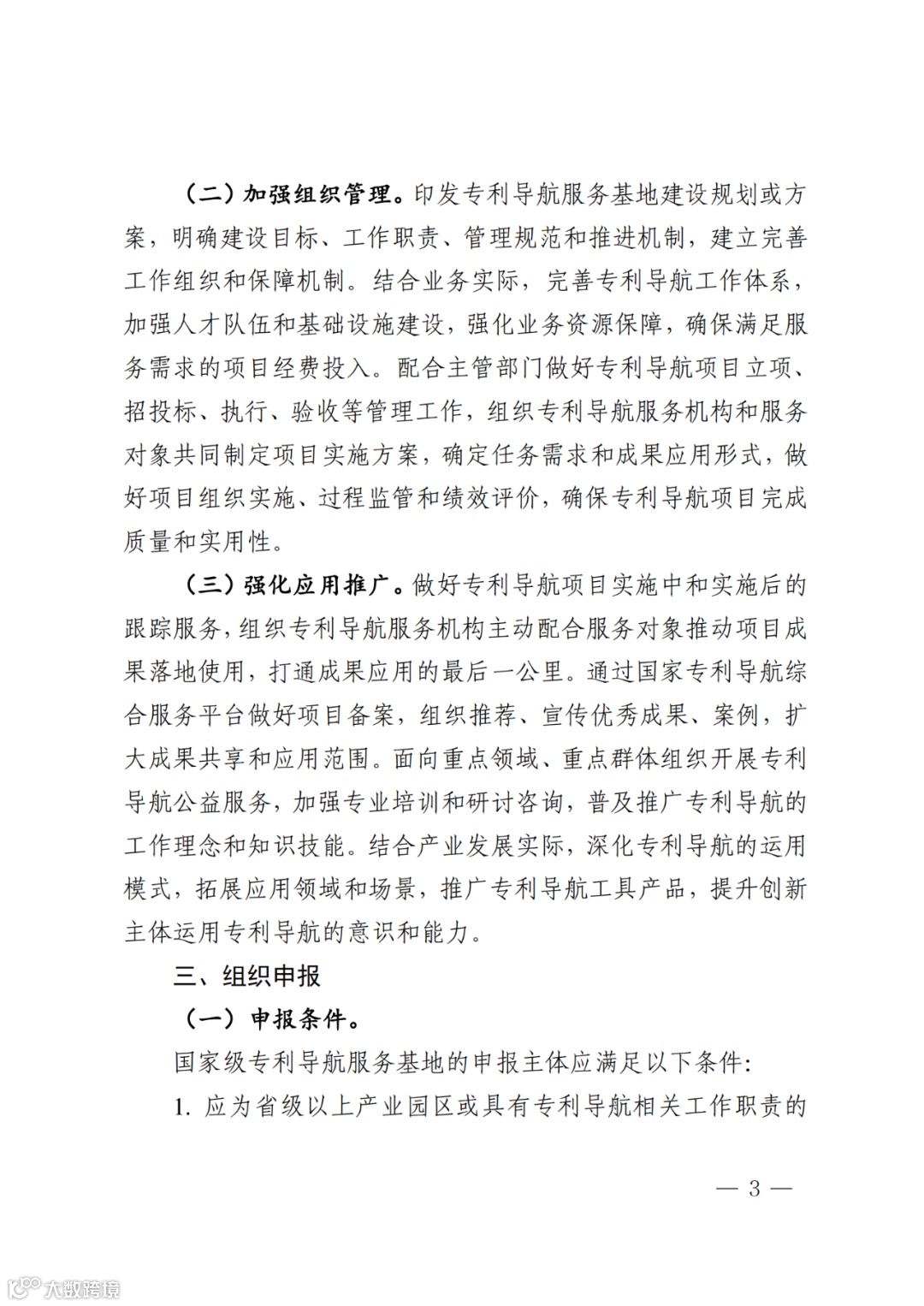 （二）加强组织管理。印发专利导航服务基地建设规划或方案，明确建设目标、工作职责、管理规范和推进机制，建立完善工作组织和保障机制。结合业务实际，完善专利导航工作体系，加强人才队伍和基础设施建设，强化业务资源保障，确保满足服务需求的项目经费投入。配合主管部门做好专利导航项目立项、招投标、执行、验收等管理工作，组织专利导航服务机构和服务对象共同制定项目实施方案，确定任务需求和成果应用形式，做好项目组织实施、过程监管和绩效评价，确保专利导航项目完成质量和实用性。

（三）强化应用推广。做好专利导航项目实施中和实施后的跟踪服务，组织专利导航服务机构主动配合服务对象推动项目成果落地使用，打通成果应用的最后一公里。通过国家专利导航综合服务平台做好项目备案，组织推荐、宣传优秀成果、案例，扩大成果共享和应用范围。面向重点领域、重点群体组织开展专利导航公益服务，加强专业培训和研讨咨询，普及推广专利导航的工作理念和知识技能。结合产业发展实际，深化专利导航的运用模式，拓展应用领域和场景，推广专利导航工具产品，提升创新主体运用专利导航的意识和能力。

三、组织申报

（一）申报条件。

国家级专利导航服务基地的申报主体应满足以下条件：

1. 应为省级以上产业园区或具有专利导航相关工作职责的

— 3 —

大数跨境